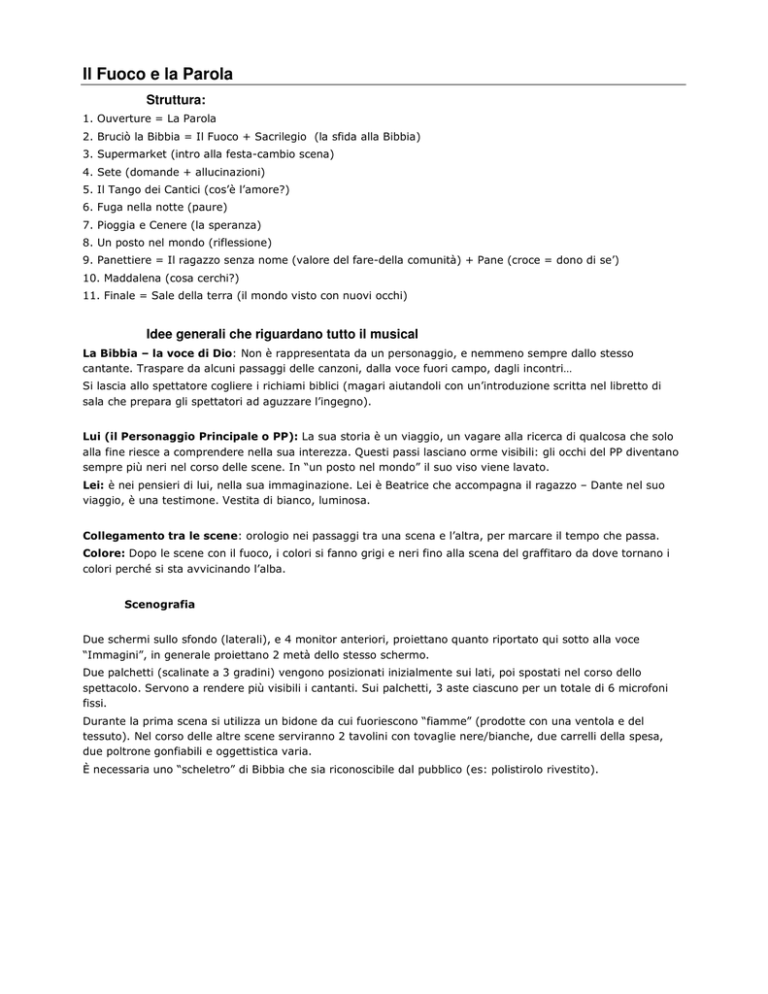 Il Fuoco e la Parola

Struttura:

1. Ouverture = La Parola
2. Bruciò la Bibbia = Il Fuoco + Sacrilegio (la sfida alla Bibbia)
3. Supermarket (intro alla festa-cambio scena)
4. Sete (domande + allucinazioni)
5. Il Tango dei Cantici (cos'è l'amore?)
6. Fuga nella notte (paure)
7. Pioggia e Cenere (la speranza)
8. Un posto nel mondo (riflessione)
9. Panettiere = Il ragazzo senza nome (valore del fare-della comunità) + Pane (croce = dono di se')
10. Maddalena (cosa cerchi?)
11. Finale = Sale della terra (il mondo visto con nuovi occhi)

Idee generali che riguardano tutto il musical

La Bibbia – la voce di Dio: Non è rappresentata da un personaggio, e nemmeno sempre dallo stesso cantante. Traspare da alcuni passaggi delle canzoni, dalla voce fuori campo, dagli incontri…
Si lascia allo spettatore cogliere i richiami biblici (magari aiutandoli con un'introduzione scritta nel libretto di sala che prepara gli spettatori ad aguzzare l'ingegno).

Lui (il Personaggio Principale o PP): La sua storia è un viaggio, un vagare alla ricerca di qualcosa che solo alla fine riesce a comprendere nella sua interezza. Questi passi lasciano orme visibili: gli occhi del PP diventano sempre più neri nel corso delle scene. In "un posto nel mondo" il suo viso viene lavato.
Lei: è nei pensieri di lui, nella sua immaginazione. Lei è Beatrice che accompagna il ragazzo – Dante nel suo viaggio, è una testimone. Vestita di bianco, luminosa.

Collegamento tra le scene: orologio nei passaggi tra una scena e l'altra, per marcare il tempo che passa.
Colore: Dopo le scene con il fuoco, i colori si fanno grigi e neri fino alla scena del graffitaro da dove tornano i colori perché si sta avvicinando l'alba.

Scenografia

Due schermi sullo sfondo (laterali), e 4 monitor anteriori, proiettano quanto riportato qui sotto alla voce "Immagini", in generale proiettano 2 metà dello stesso schermo.
Due palchetti (scalinate a 3 gradini) vengono posizionati inizialmente sui lati, poi spostati nel corso dello spettacolo. Servono a rendere più visibili i cantanti. Sui palchetti, 3 aste ciascuno per un totale di 6 microfoni fissi.
Durante la prima scena si utilizza un bidone da cui fuoriescono "fiamme" (prodotte con una ventola e del tessuto). Nel corso delle altre scene serviranno 2 tavolini con tovaglie nere/bianche, due carrelli della spesa, due poltrone gonfiabili e oggettistica varia.
È necessaria uno "scheletro" di Bibbia che sia riconoscibile dal pubblico (es: polistirolo rivestito).